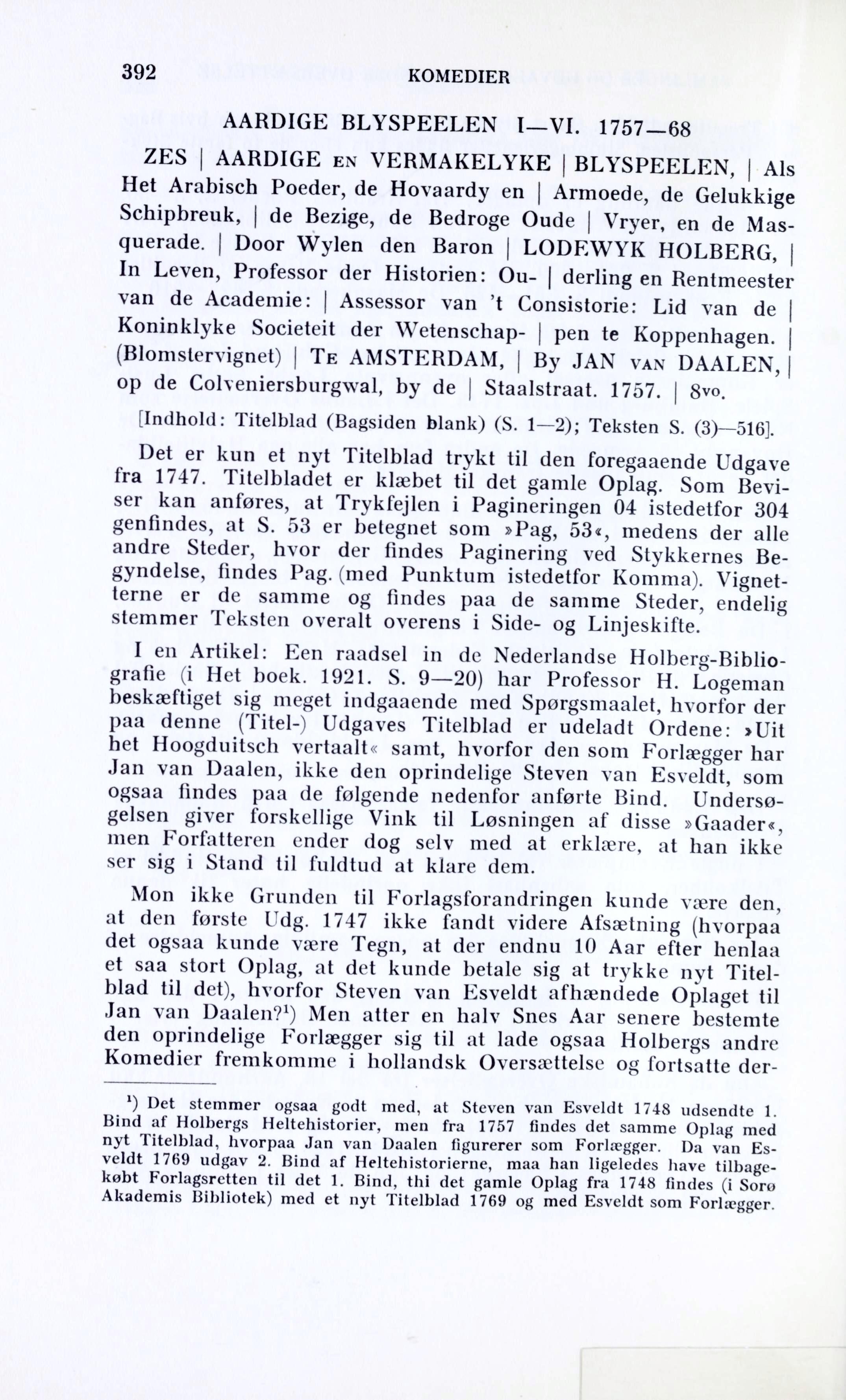 392 KOMEDIER

AARDIGE BLYSPEELEN I—VI. 1757—68

ZES | AARDIGE EN VERMAKELYKE | BLYSPEELEN, | Als Het Arabisch Poeder, de Hovaardy en | Armoede, de Gelukkige Schipbreuk, | de Bezige, de Bedroge Oude | Vryer, en de Masquerade. | Door Wylen den Baron | LODEWYK HOLBERG, | In Leven, Professor der Historien: Ou- | derling en Rentmeester van de Academie: | Assessor van 't Consistorie: Lid van de | Koninklyke Societeit der Wetenschap- | pen te Koppenhagen. | (Blomstervignet) | TE AMSTERDAM, | By JAN VAN DAALEN, | op de Colveniersburgwal, by de | Staalstraat. 1757. | 8vo.

[Indhold: Titelblad (Bagsiden blank) (S. 1—2); Teksten S. (3)—516].

Det er kun et nyt Titelblad trykt til den foregaaende Udgave fra 1747. Titelbladet er klæbet til det gamle Oplag. Som Beviser kan anføres, at Trykfejlen i Pagineringen 04 istedetfor 304 genfindes, at S. 53 er betegnet som »Pag, 53«, medens der alle andre Steder, hvor der findes Paginering ved Stykkernes Begyndelse, findes Pag. (med Punktum istedetfor Komma). Vignetterne er de samme og findes paa de samme Steder, endelig stemmer Teksten overalt overens i Side- og Linjeskifte.

I en Artikel: Een raadsel in de Nederlandse Holberg-Bibliografie (i Het boek. 1921. S. 9—20) har Professor H. Logeman beskæftiget sig meget indgaaende med Spørgsmaalet, hvorfor der paa denne (Titel-) Udgaves Titelblad er udeladt Ordene: »Uit het Hoogduitsch vertaalt« samt, hvorfor den som Forlægger har Jan van Daalen, ikke den oprindelige Steven van Esveldt, som ogsaa findes paa de følgende nedenfor anførte Bind. Undersøgelsen giver forskellige Vink til Løsningen af disse »Gaader«, men Forfatteren ender dog selv med at erklære, at han ikke ser sig i Stand til fuldtud at klare dem.

Mon ikke Grunden til Forlagsforandringen kunde være den, at den første Udg. 1747 ikke fandt videre Afsætning (hvorpaa det ogsaa kunde være Tegn, at der endnu 10 Aar efter henlaa et saa stort Oplag, at det kunde betale sig at trykke nyt Titelblad til det), hvorfor Steven van Esveldt afhændede Oplaget til Jan van Daalen?¹) Men atter en halv Snes Aar senere bestemte den oprindelige Forlægger sig til at lade ogsaa Holbergs andre Komedier fremkomme i hollandsk Oversættelse og fortsatte der-

¹) Det stemmer ogsaa godt med, at Steven van Esveldt 1748 udsendte 1. Bind af Holbergs Heltehistorier, men fra 1757 findes det samme Oplag med nyt Titelblad, hvorpaa Jan van Daalen figurerer som Forlægger. Da van Esveldt 1769 udgav 2. Bind af Heltehistorierne, maa han ligeledes have tilbagekøbt Forlagsretten til det 1. Bind, thi det gamle Oplag fra 1748 findes (i Sorø Akademis Bibliotek) med et nyt Titelblad 1769 og med Esveldt som Forlægger.